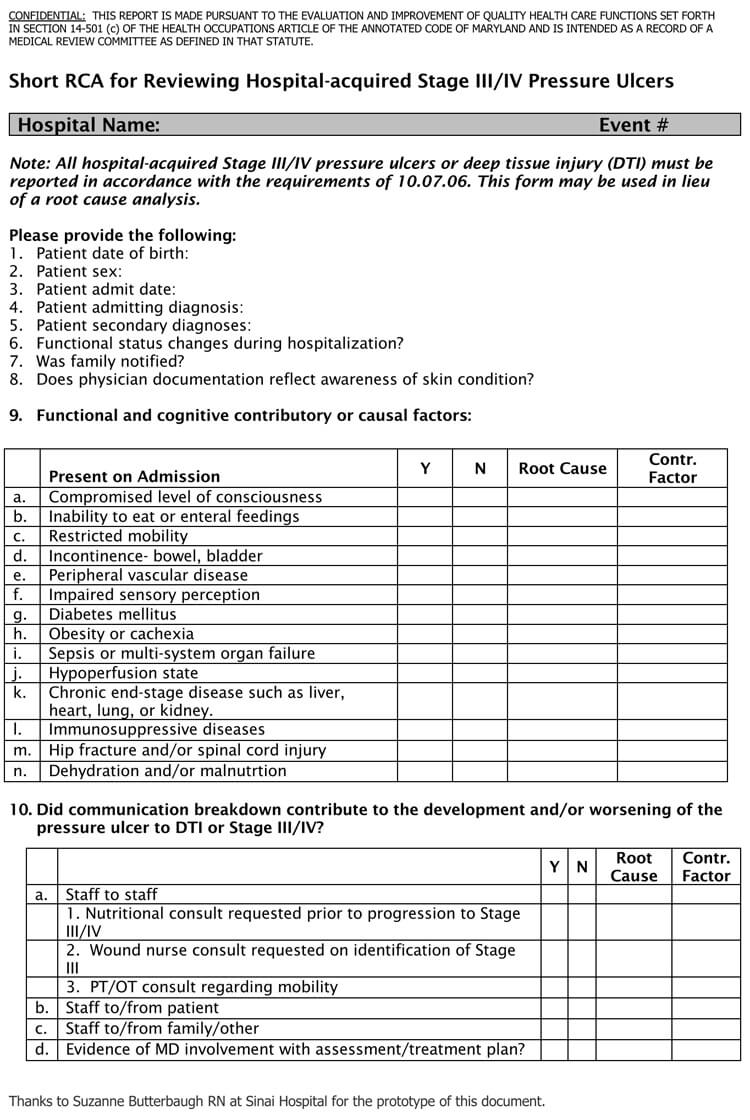 CONFIDENTIAL: THIS REPORT IS MADE PURSUANT TO THE EVALUATION AND IMPROVEMENT OF QUALITY HEALTH CARE FUNCTIONS SET FORTH IN SECTION 14-501 (c) OF THE HEALTH OCCUPATIONS ARTICLE OF THE ANNOTATED CODE OF MARYLAND AND IS INTENDED AS A RECORD OF A MEDICAL REVIEW COMMITTEE AS DEFINED IN THAT STATUTE.

Short RCA for Reviewing Hospital-acquired Stage III/IV Pressure Ulcers

Hospital Name: Event #

Note: All hospital-acquired Stage III/IV pressure ulcers or deep tissue injury (DTI) must be reported in accordance with the requirements of 10.07.06. This form may be used in lieu of a root cause analysis.

Please provide the following:
1. Patient date of birth:
2. Patient sex:
3. Patient admit date:
4. Patient admitting diagnosis:
5. Patient secondary diagnoses:
6. Functional status changes during hospitalization?
7. Was family notified?
8. Does physician documentation reflect awareness of skin condition?

9. Functional and cognitive contributory or causal factors:

| | Present on Admission | Y | N | Root Cause | Contr. Factor |
|---|---|---|---|---|---|
| a. | Compromised level of consciousness | | | | |
| b. | Inability to eat or enteral feedings | | | | |
| c. | Restricted mobility | | | | |
| d. | Incontinence- bowel, bladder | | | | |
| e. | Peripheral vascular disease | | | | |
| f. | Impaired sensory perception | | | | |
| g. | Diabetes mellitus | | | | |
| h. | Obesity or cachexia | | | | |
| i. | Sepsis or multi-system organ failure | | | | |
| j. | Hypoperfusion state | | | | |
| k. | Chronic end-stage disease such as liver, heart, lung, or kidney. | | | | |
| l. | Immunosuppressive diseases | | | | |
| m. | Hip fracture and/or spinal cord injury | | | | |
| n. | Dehydration and/or malnutrtion | | | | |

10. Did communication breakdown contribute to the development and/or worsening of the pressure ulcer to DTI or Stage III/IV?

| | | Y | N | Root Cause | Contr. Factor |
|---|---|---|---|---|---|
| a. | Staff to staff | | | | |
| | 1. Nutritional consult requested prior to progression to Stage III/IV | | | | |
| | 2. Wound nurse consult requested on identification of Stage III | | | | |
| | 3. PT/OT consult regarding mobility | | | | |
| b. | Staff to/from patient | | | | |
| c. | Staff to/from family/other | | | | |
| d. | Evidence of MD involvement with assessment/treatment plan? | | | | |

Thanks to Suzanne Butterbaugh RN at Sinai Hospital for the prototype of this document.